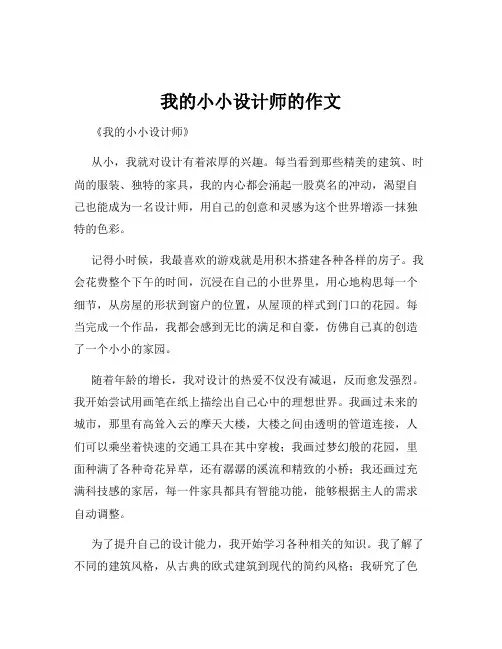 我的小小设计师的作文

《我的小小设计师》

从小，我就对设计有着浓厚的兴趣。每当看到那些精美的建筑、时尚的服装、独特的家具，我的内心都会涌起一股莫名的冲动，渴望自己也能成为一名设计师，用自己的创意和灵感为这个世界增添一抹独特的色彩。

记得小时候，我最喜欢的游戏就是用积木搭建各种各样的房子。我会花费整个下午的时间，沉浸在自己的小世界里，用心地构思每一个细节，从房屋的形状到窗户的位置，从屋顶的样式到门口的花园。每当完成一个作品，我都会感到无比的满足和自豪，仿佛自己真的创造了一个小小的家园。

随着年龄的增长，我对设计的热爱不仅没有减退，反而愈发强烈。我开始尝试用画笔在纸上描绘出自己心中的理想世界。我画过未来的城市，那里有高耸入云的摩天大楼，大楼之间由透明的管道连接，人们可以乘坐着快速的交通工具在其中穿梭；我画过梦幻般的花园，里面种满了各种奇花异草，还有潺潺的溪流和精致的小桥；我还画过充满科技感的家居，每一件家具都具有智能功能，能够根据主人的需求自动调整。

为了提升自己的设计能力，我开始学习各种相关的知识。我了解了不同的建筑风格，从古典的欧式建筑到现代的简约风格；我研究了色